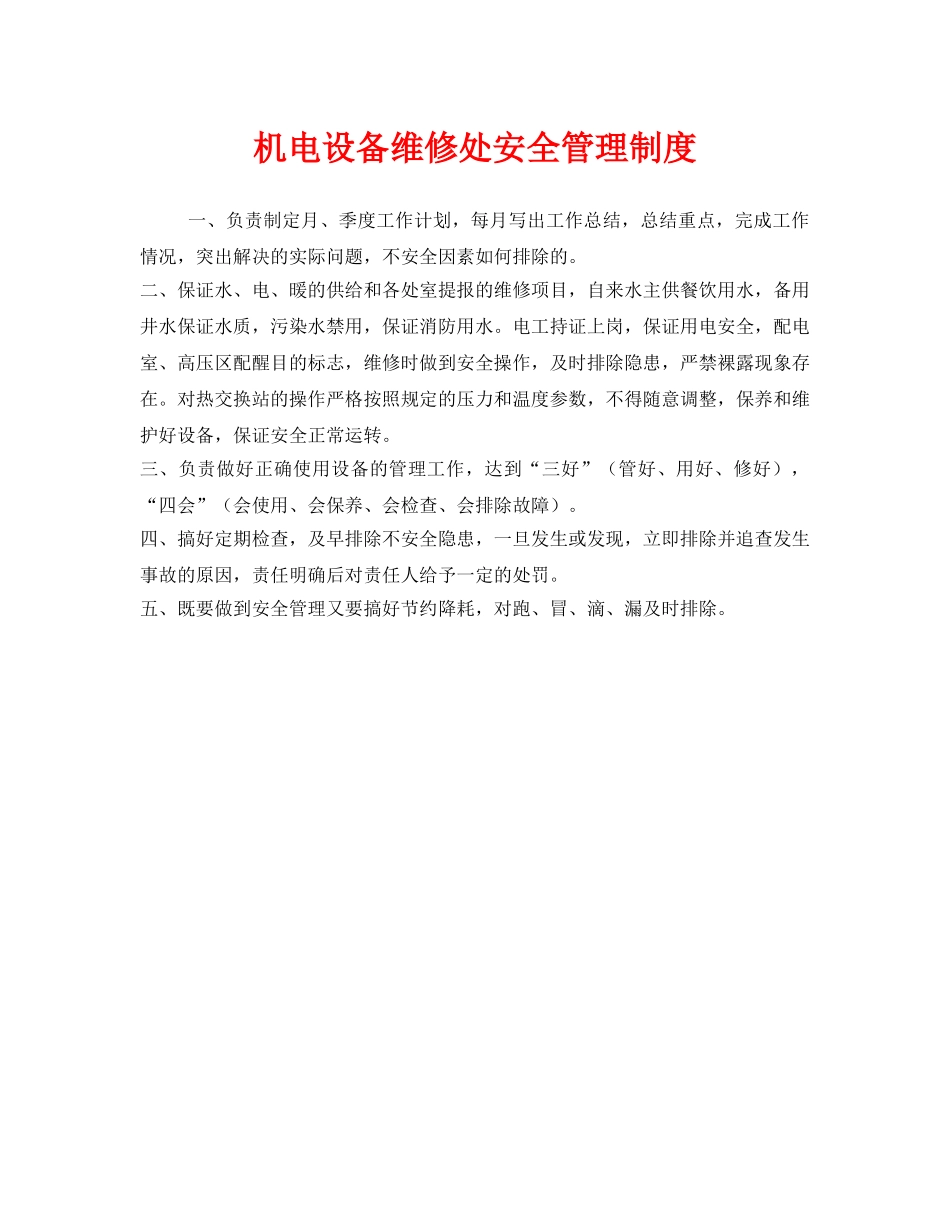 机电设备维修处安全管理制度

一、负责制定月、季度工作计划，每月写出工作总结，总结重点，完成工作情况，突出解决的实际问题，不安全因素如何排除的。

二、保证水、电、暖的供给和各处室提报的维修项目，自来水主供餐饮用水，备用井水保证水质，污染水禁用，保证消防用水。电工持证上岗，保证用电安全，配电室、高压区配醒目的标志，维修时做到安全操作，及时排除隐患，严禁裸露现象存在。对热交换站的操作严格按照规定的压力和温度参数，不得随意调整，保养和维护好设备，保证安全正常运转。

三、负责做好正确使用设备的管理工作，达到“三好”（管好、用好、修好），“四会”（会使用、会保养、会检查、会排除故障）。

四、搞好定期检查，及早排除不安全隐患，一旦发生或发现，立即排除并追查发生事故的原因，责任明确后对责任人给予一定的处罚。

五、既要做到安全管理又要搞好节约降耗，对跑、冒、滴、漏及时排除。